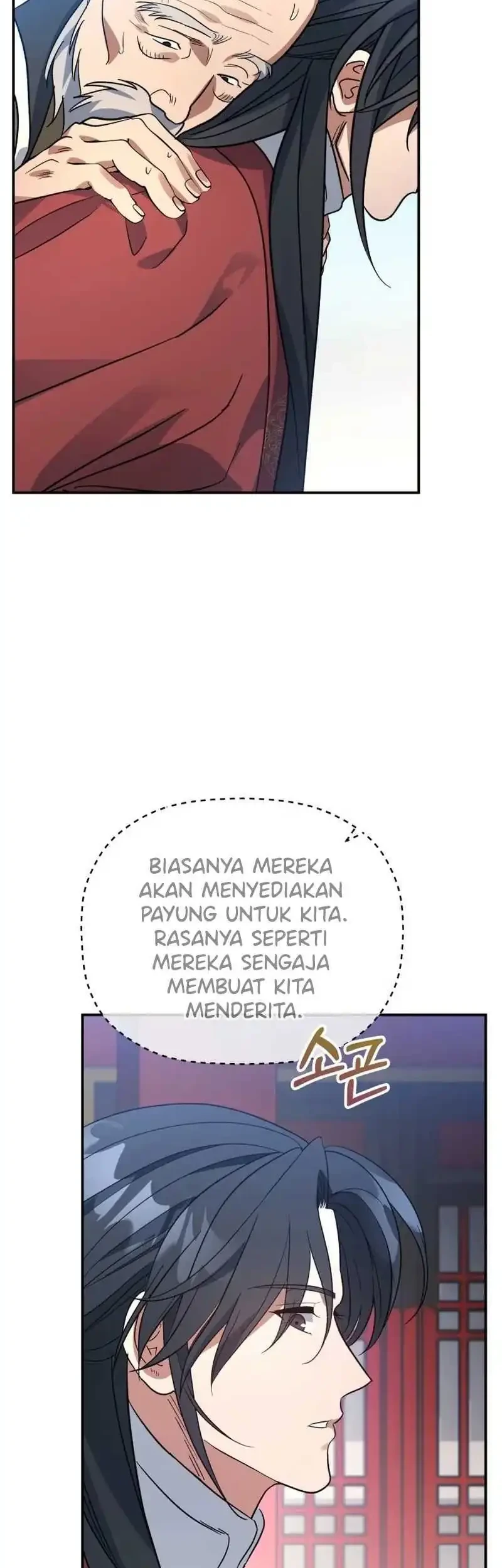 BIASANYA MEREKA AKAN MENYEDIAKAN PAYUNG UNTUK KITA. RASANYA SEPERTI MEREKA SENGAJA MEMBUAT KITA MENDERITA.

소곤